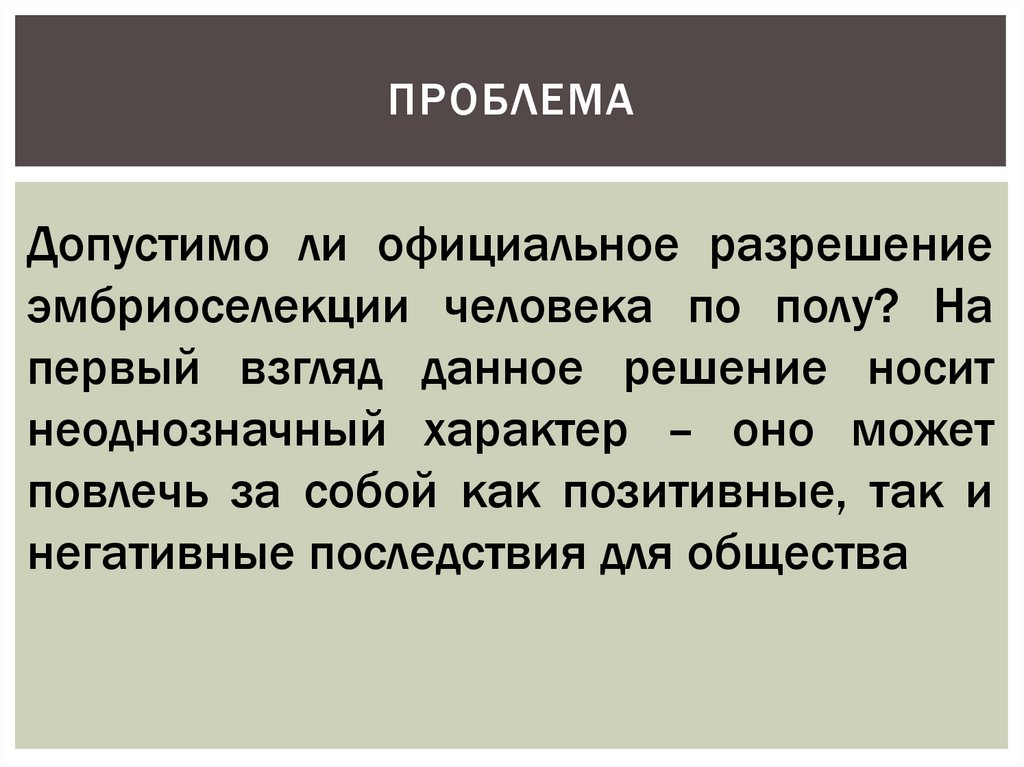 ПРОБЛЕМА

Допустимо ли официальное разрешение эмбриоселекции человека по полу? На первый взгляд данное решение носит неоднозначный характер – оно может повлечь за собой как позитивные, так и негативные последствия для общества